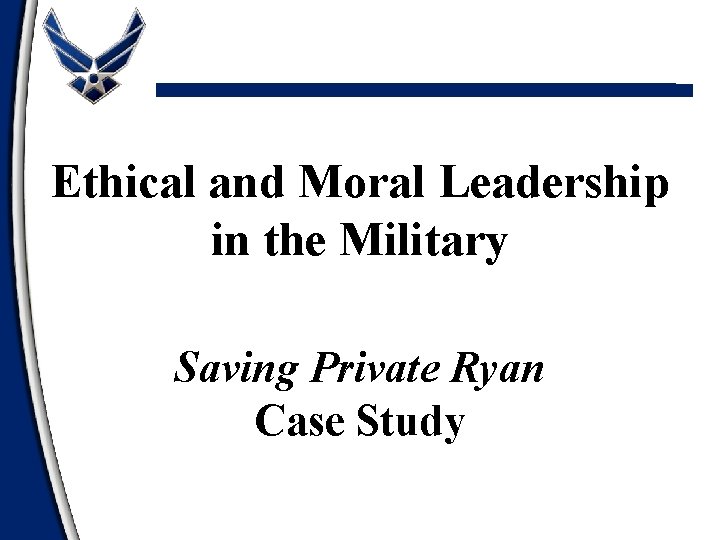 Ethical and Moral Leadership in the Military

Saving Private Ryan
Case Study